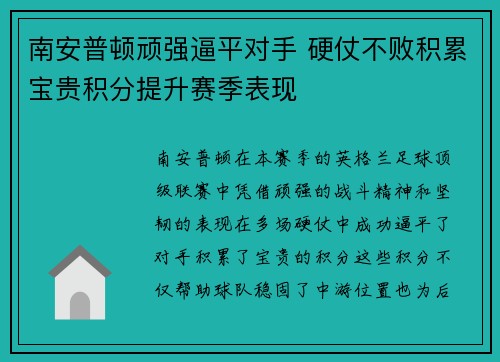 南安普顿顽强逼平对手 硬仗不败积累宝贵积分提升赛季表现

南安普顿在本赛季的英格兰足球顶级联赛中凭借顽强的战斗精神和坚韧的表现在多场硬仗中成功逼平了对手积累了宝贵的积分这些积分不仅帮助球队稳固了中游位置也为后